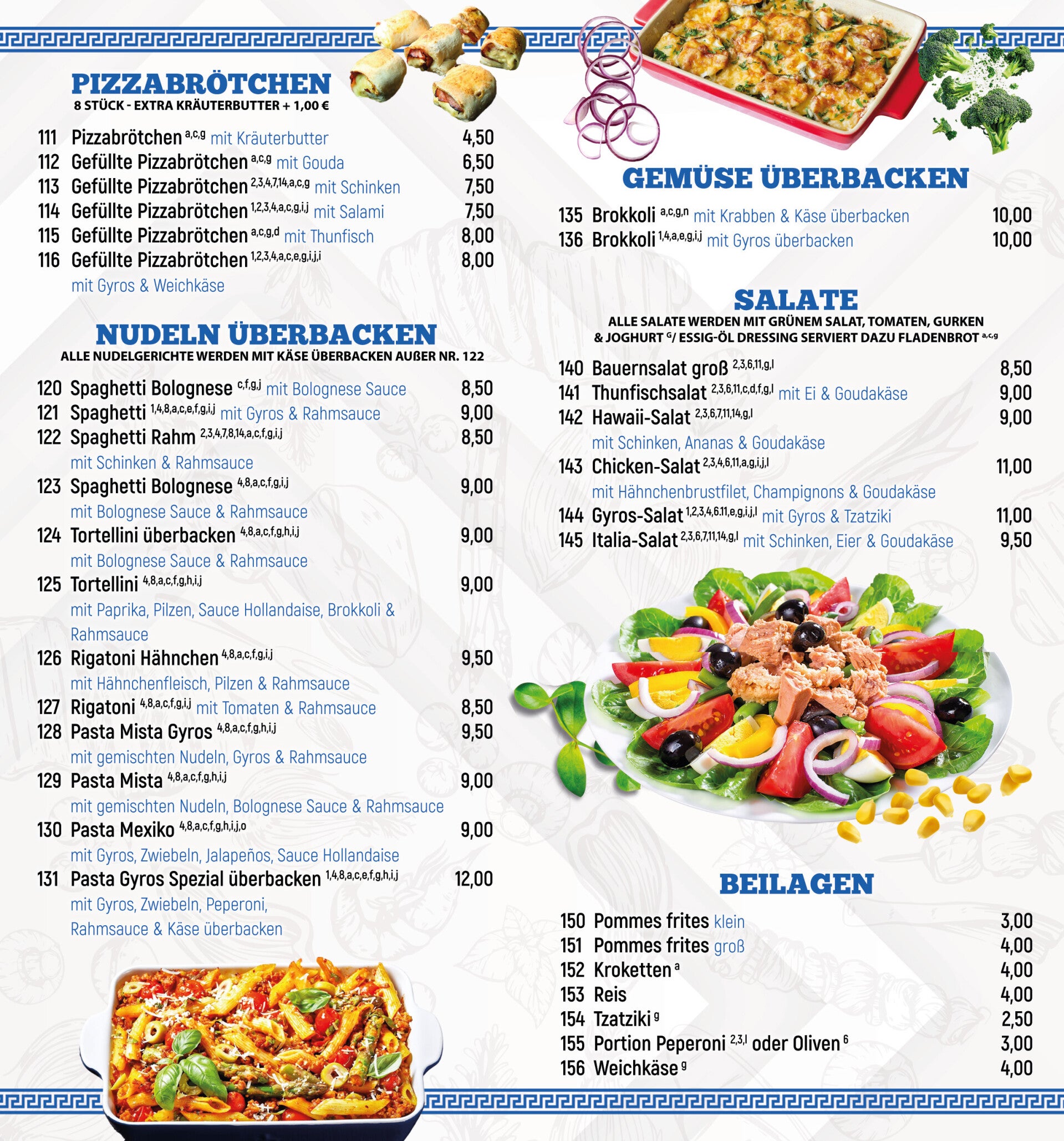 PIZZABRÖTCHEN
8 STÜCK - EXTRA KRÄUTERBUTTER + 1,00 €

111 Pizzabrötchen $^{a,c,g}$ mit Kräuterbutter 4,50
112 Gefüllte Pizzabrötchen $^{a,c,g}$ mit Gouda 6,50
113 Gefüllte Pizzabrötchen $^{2,3,4,7,14,a,c,g}$ mit Schinken 7,50
114 Gefüllte Pizzabrötchen $^{1,2,3,4,a,c,g,i,j}$ mit Salami 7,50
115 Gefüllte Pizzabrötchen $^{a,c,g,d}$ mit Thunfisch 8,00
116 Gefüllte Pizzabrötchen $^{1,2,3,4,a,c,e,g,i,j,i}$ 8,00
mit Gyros & Weichkäse

NUDELN ÜBERBACKEN
ALLE NUDELGERICHTE WERDEN MIT KÄSE ÜBERBACKEN AUßER NR. 122

120 Spaghetti Bolognese $^{c,f,g,j}$ mit Bolognese Sauce 8,50
121 Spaghetti $^{1,4,8,a,c,e,f,g,i,j}$ mit Gyros & Rahmsauce 9,00
122 Spaghetti Rahm $^{2,3,4,7,8,14,a,c,f,g,i,j}$ 8,50
mit Schinken & Rahmsauce
123 Spaghetti Bolognese $^{4,8,a,c,f,g,i,j}$ 9,00
mit Bolognese Sauce & Rahmsauce
124 Tortellini überbacken $^{4,8,a,c,f,g,h,i,j}$ 9,00
mit Bolognese Sauce & Rahmsauce
125 Tortellini $^{4,8,a,c,f,g,h,i,j}$ 9,00
mit Paprika, Pilzen, Sauce Hollandaise, Brokkoli & Rahmsauce
126 Rigatoni Hähnchen $^{4,8,a,c,f,g,i,j}$ 9,50
mit Hähnchenfleisch, Pilzen & Rahmsauce
127 Rigatoni $^{4,8,a,c,f,g,i,j}$ mit Tomaten & Rahmsauce 8,50
128 Pasta Mista Gyros $^{4,8,a,c,f,g,h,i,j}$ 9,50
mit gemischten Nudeln, Gyros & Rahmsauce
129 Pasta Mista $^{4,8,a,c,f,g,h,i,j}$ 9,00
mit gemischten Nudeln, Bolognese Sauce & Rahmsauce
130 Pasta Mexiko $^{4,8,a,c,f,g,h,i,j,o}$ 9,00
mit Gyros, Zwiebeln, Jalapeños, Sauce Hollandaise
131 Pasta Gyros Spezial überbacken $^{1,4,8,a,c,e,f,g,h,i,j}$ 12,00
mit Gyros, Zwiebeln, Peperoni, Rahmsauce & Käse überbacken

GEMÜSE ÜBERBACKEN

135 Brokkoli $^{a,c,g,n}$ mit Krabben & Käse überbacken 10,00
136 Brokkoli $^{1,4,a,e,g,i,j}$ mit Gyros überbacken 10,00

SALATE
ALLE SALATE WERDEN MIT GRÜNEM SALAT, TOMATEN, GURKEN & JOGHURT $^{G}$/ ESSIG-ÖL DRESSING SERVIERT DAZU FLADENBROT $^{a,c,g}$

140 Bauernsalat groß $^{2,3,6,11,g,l}$ 8,50
141 Thunfischsalat $^{2,3,6,11,c,d,f,g,l}$ mit Ei & Goudakäse 9,00
142 Hawaii-Salat $^{2,3,6,7,11,14,g,l}$ 9,00
mit Schinken, Ananas & Goudakäse
143 Chicken-Salat $^{2,3,4,6,11,a,g,i,j,l}$ 11,00
mit Hähnchenbrustfilet, Champignons & Goudakäse
144 Gyros-Salat $^{1,2,3,4,6,11,e,g,i,j,l}$ mit Gyros & Tzatziki 11,00
145 Italia-Salat $^{2,3,6,7,11,14,g,l}$ mit Schinken, Eier & Goudakäse 9,50

BEILAGEN

150 Pommes frites klein 3,00
151 Pommes frites groß 4,00
152 Kroketten $^{a}$ 4,00
153 Reis 4,00
154 Tzatziki $^{g}$ 2,50
155 Portion Peperoni $^{2,3,l}$ oder Oliven $^{6}$ 3,00
156 Weichkäse $^{g}$ 4,00